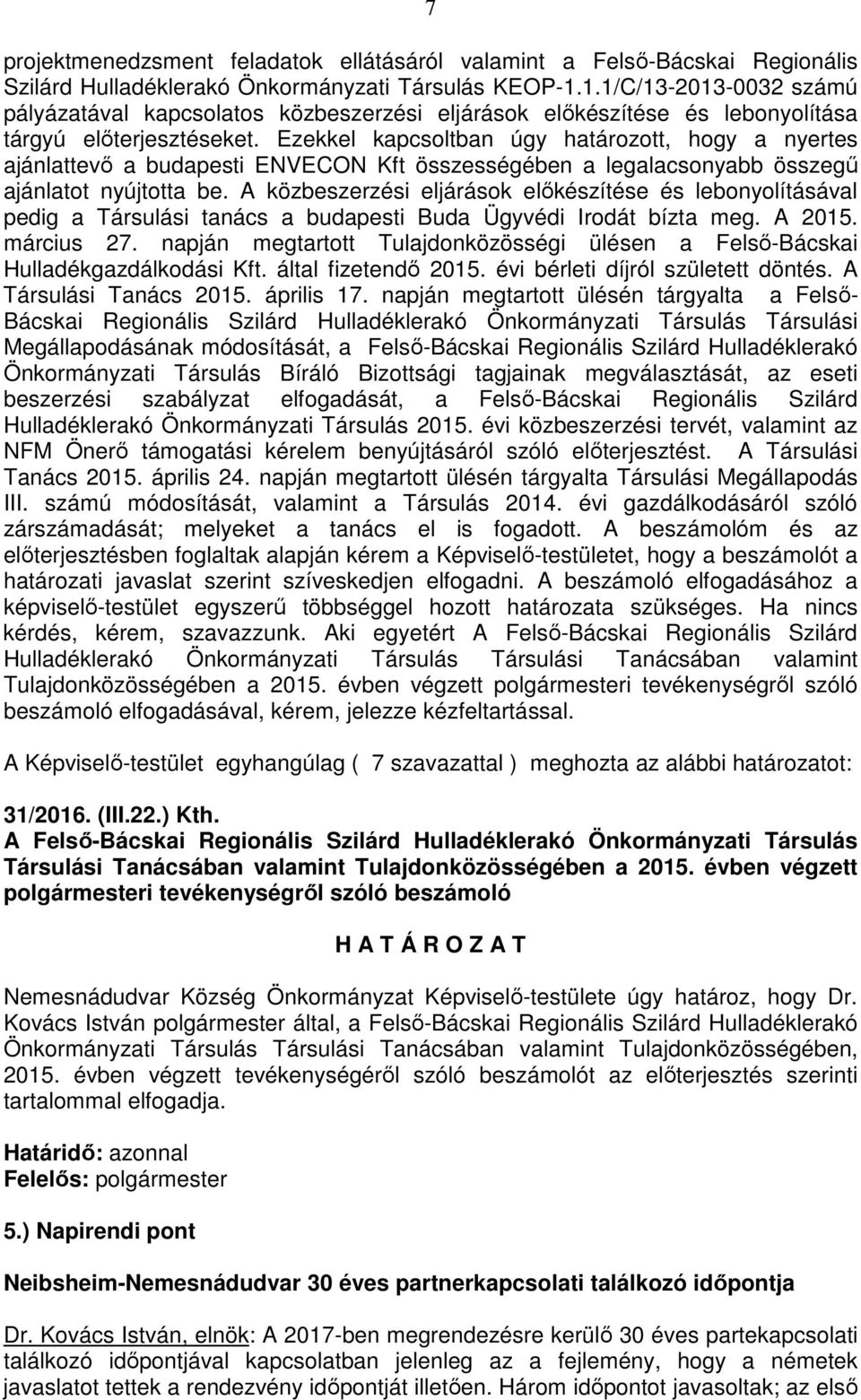 7

projektmenedzsment feladatok ellátásáról valamint a Felső-Bácskai Regionális Szilárd Hulladéklerakó Önkormányzati Társulás KEOP-1.1.1/C/13-2013-0032 számú pályázatával kapcsolatos közbeszerzési eljárások előkészítése és lebonyolítása tárgyú előterjesztéseket. Ezekkel kapcsoltban úgy határozott, hogy a nyertes ajánlattevő a budapesti ENVECON Kft összességében a legalacsonyabb összegű ajánlatot nyújtotta be. A közbeszerzési eljárások előkészítése és lebonyolításával pedig a Társulási tanács a budapesti Buda Ügyvédi Irodát bízta meg. A 2015. március 27. napján megtartott Tulajdonközösségi ülésen a Felső-Bácskai Hulladékgazdálkodási Kft. által fizetendő 2015. évi bérleti díjról született döntés. A Társulási Tanács 2015. április 17. napján megtartott ülésén tárgyalta a Felső-Bácskai Regionális Szilárd Hulladéklerakó Önkormányzati Társulás Társulási Megállapodásának módosítását, a Felső-Bácskai Regionális Szilárd Hulladéklerakó Önkormányzati Társulás Bíráló Bizottsági tagjainak megválasztását, az eseti beszerzési szabályzat elfogadását, a Felső-Bácskai Regionális Szilárd Hulladéklerakó Önkormányzati Társulás 2015. évi közbeszerzési tervét, valamint az NFM Önerő támogatási kérelem benyújtásáról szóló előterjesztést. A Társulási Tanács 2015. április 24. napján megtartott ülésén tárgyalta Társulási Megállapodás III. számú módosítását, valamint a Társulás 2014. évi gazdálkodásáról szóló zárszámadását; melyeket a tanács el is fogadott. A beszámolóm és az előterjesztésben foglaltak alapján kérem a Képviselő-testületet, hogy a beszámolót a határozati javaslat szerint szíveskedjen elfogadni. A beszámoló elfogadásához a képviselő-testület egyszerű többséggel hozott határozata szükséges. Ha nincs kérdés, kérem, szavazzunk. Aki egyetért A Felső-Bácskai Regionális Szilárd Hulladéklerakó Önkormányzati Társulás Társulási Tanácsában valamint Tulajdonközösségében a 2015. évben végzett polgármesteri tevékenységről szóló beszámoló elfogadásával, kérem, jelezze kézfeltartással.

A Képviselő-testület egyhangúlag ( 7 szavazattal ) meghozta az alábbi határozatot:

31/2016. (III.22.) Kth.
A Felső-Bácskai Regionális Szilárd Hulladéklerakó Önkormányzati Társulás Társulási Tanácsában valamint Tulajdonközösségében a 2015. évben végzett polgármesteri tevékenységről szóló beszámoló

H A T Á R O Z A T

Nemesnádudvar Község Önkormányzat Képviselő-testülete úgy határoz, hogy Dr. Kovács István polgármester által, a Felső-Bácskai Regionális Szilárd Hulladéklerakó Önkormányzati Társulás Társulási Tanácsában valamint Tulajdonközösségében, 2015. évben végzett tevékenységéről szóló beszámolót az előterjesztés szerinti tartalommal elfogadja.

Határidő: azonnal
Felelős: polgármester

5.) Napirendi pont

Neibsheim-Nemesnádudvar 30 éves partnerkapcsolati találkozó időpontja

Dr. Kovács István, elnök: A 2017-ben megrendezésre kerülő 30 éves partekapcsolati találkozó időpontjával kapcsolatban jelenleg az a fejlemény, hogy a németek javaslatot tettek a rendezvény időpontját illetően. Három időpontot javasoltak; az első